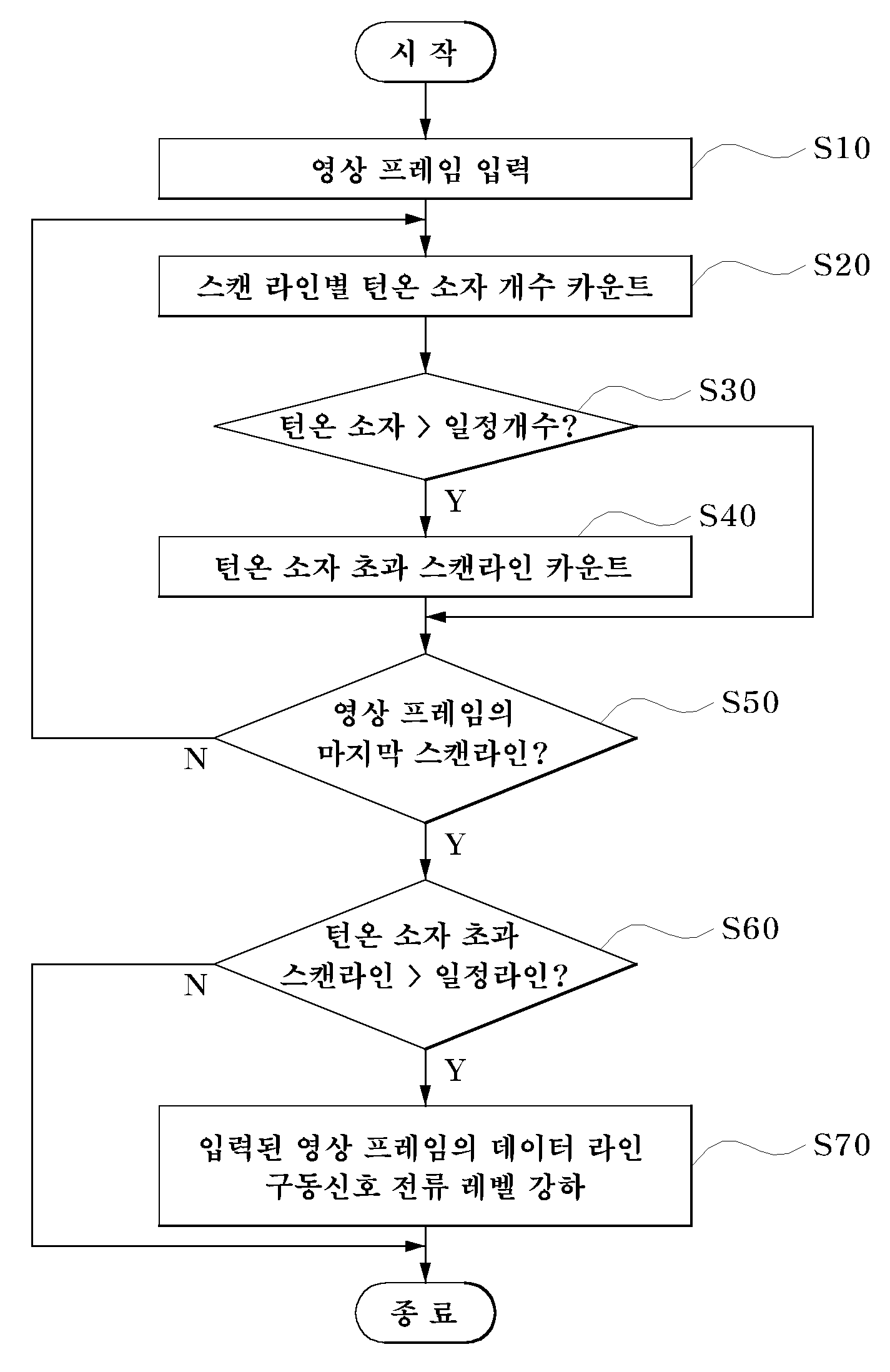 시 작

영상 프레임 입력

S10

스캔 라인별 턴온 소자 개수 카운트

S20

턴온 소자 > 일정개수?

S30

Y

턴온 소자 초과 스캔라인 카운트

S40

영상 프레임의 마지막 스캔라인?

S50

N

Y

턴온 소자 초과 스캔라인 > 일정라인?

S60

N

Y

입력된 영상 프레임의 데이터 라인 구동신호 전류 레벨 강하

S70

종 료